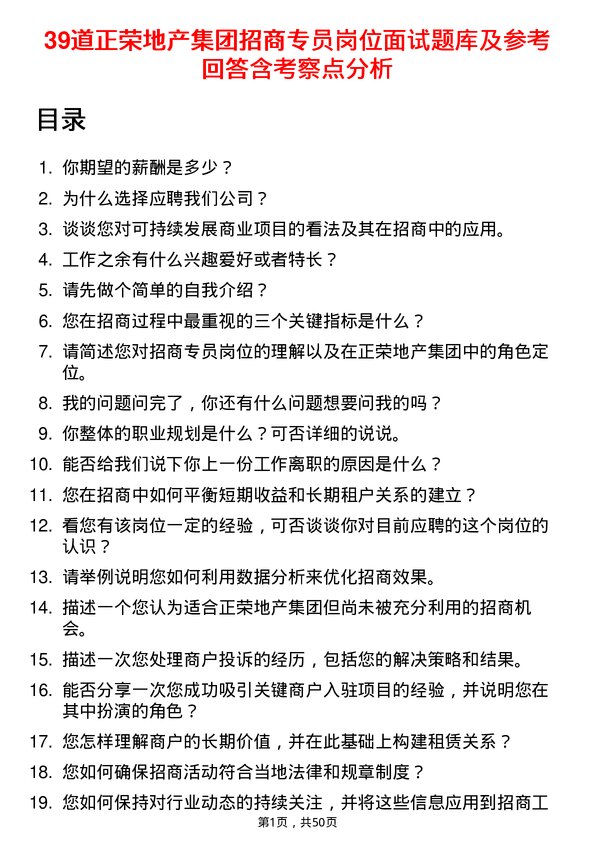 39道正荣地产集团招商专员岗位面试题库及参考回答含考察点分析

目录

1. 你期望的薪酬是多少？
2. 为什么选择应聘我们公司？
3. 谈谈您对可持续发展商业项目的看法及其在招商中的应用。
4. 工作之余有什么兴趣爱好或者特长？
5. 请先做个简单的自我介绍？
6. 您在招商过程中最重视的三个关键指标是什么？
7. 请简述您对招商专员岗位的理解以及在正荣地产集团中的角色定位。
8. 我的问题问完了，你还有什么问题想要问我的吗？
9. 你整体的职业规划是什么？可否详细的说说。
10. 能否给我们说下你上一份工作离职的原因是什么？
11. 您在招商中如何平衡短期收益和长期租户关系的建立？
12. 看您有该岗位一定的经验，可否谈谈你对目前应聘的这个岗位的认识？
13. 请举例说明您如何利用数据分析来优化招商效果。
14. 描述一个您认为适合正荣地产集团但尚未被充分利用的招商机会。
15. 描述一次您处理商户投诉的经历，包括您的解决策略和结果。
16. 能否分享一次您成功吸引关键商户入驻项目的经验，并说明您在其中扮演的角色？
17. 您怎样理解商户的长期价值，并在此基础上构建租赁关系？
18. 您如何确保招商活动符合当地法律和规章制度？
19. 您如何保持对行业动态的持续关注，并将这些信息应用到招商工

第1页，共50页